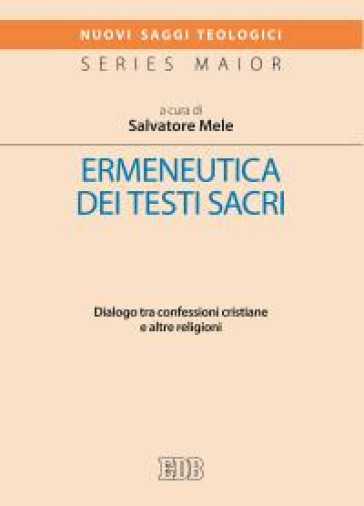 NUOVI SAGGI TEOLOGICI
SERIES MAIOR

a cura di
Salvatore Mele

ERMENEUTICA
DEI TESTI SACRI

Dialogo tra confessioni cristiane
e altre religioni

EDB